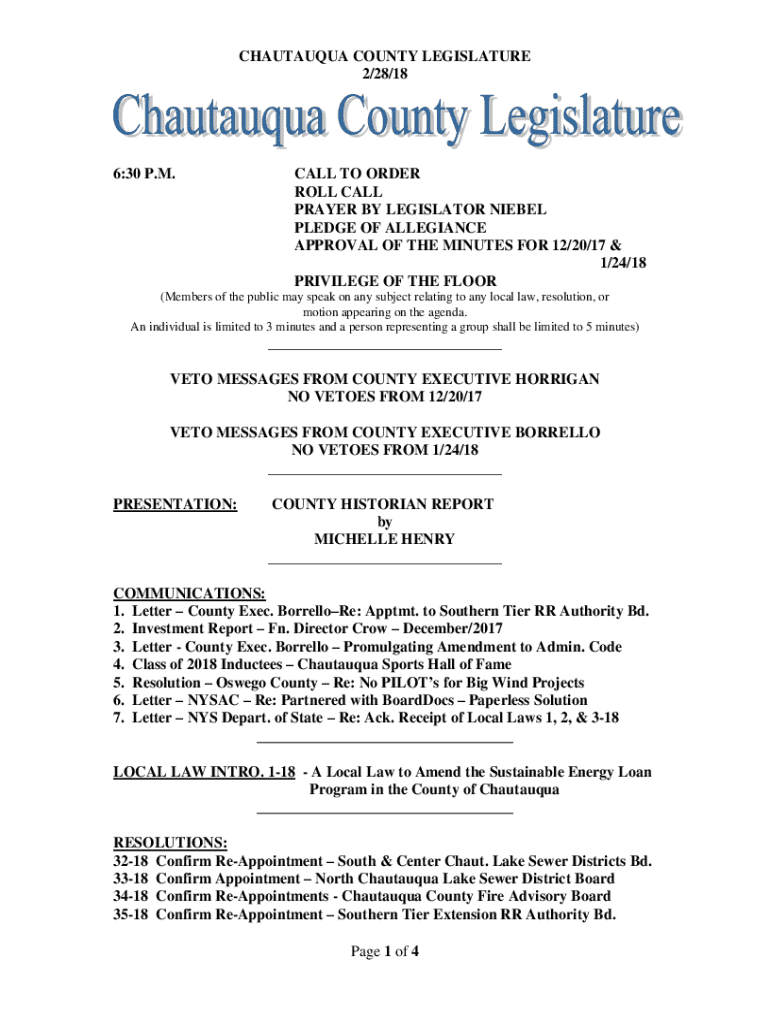 CHAUTAUQUA COUNTY LEGISLATURE
2/28/18

Chautauqua County Legislature

6:30 P.M.

CALL TO ORDER
ROLL CALL
PRAYER BY LEGISLATOR NIEBEL
PLEDGE OF ALLEGIANCE
APPROVAL OF THE MINUTES FOR 12/20/17 & 1/24/18
PRIVILEGE OF THE FLOOR

(Members of the public may speak on any subject relating to any local law, resolution, or motion appearing on the agenda.
An individual is limited to 3 minutes and a person representing a group shall be limited to 5 minutes)

VETO MESSAGES FROM COUNTY EXECUTIVE HORRIGAN
NO VETOES FROM 12/20/17

VETO MESSAGES FROM COUNTY EXECUTIVE BORRELLO
NO VETOES FROM 1/24/18

PRESENTATION: COUNTY HISTORIAN REPORT
by
MICHELLE HENRY

COMMUNICATIONS:
1. Letter – County Exec. Borrello–Re: Apptmt. to Southern Tier RR Authority Bd.
2. Investment Report – Fn. Director Crow – December/2017
3. Letter - County Exec. Borrello – Promulgating Amendment to Admin. Code
4. Class of 2018 Inductees – Chautauqua Sports Hall of Fame
5. Resolution – Oswego County – Re: No PILOT's for Big Wind Projects
6. Letter – NYSAC – Re: Partnered with BoardDocs – Paperless Solution
7. Letter – NYS Depart. of State – Re: Ack. Receipt of Local Laws 1, 2, & 3-18

LOCAL LAW INTRO. 1-18 - A Local Law to Amend the Sustainable Energy Loan Program in the County of Chautauqua

RESOLUTIONS:
32-18 Confirm Re-Appointment – South & Center Chaut. Lake Sewer Districts Bd.
33-18 Confirm Appointment – North Chautauqua Lake Sewer District Board
34-18 Confirm Re-Appointments - Chautauqua County Fire Advisory Board
35-18 Confirm Re-Appointment – Southern Tier Extension RR Authority Bd.

Page 1 of 4